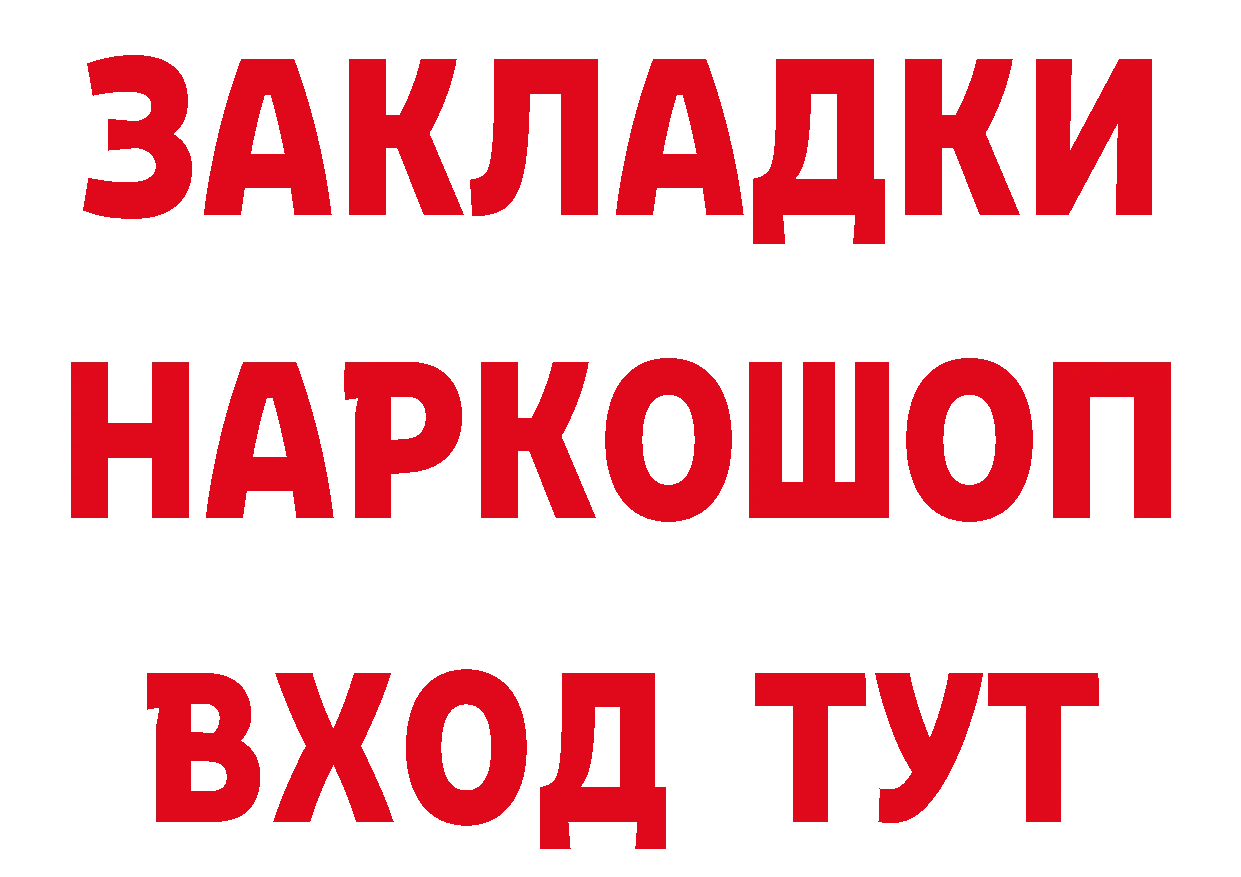 ЗАКЛАДКИ НАРКОШОП ВХОД ТУТ